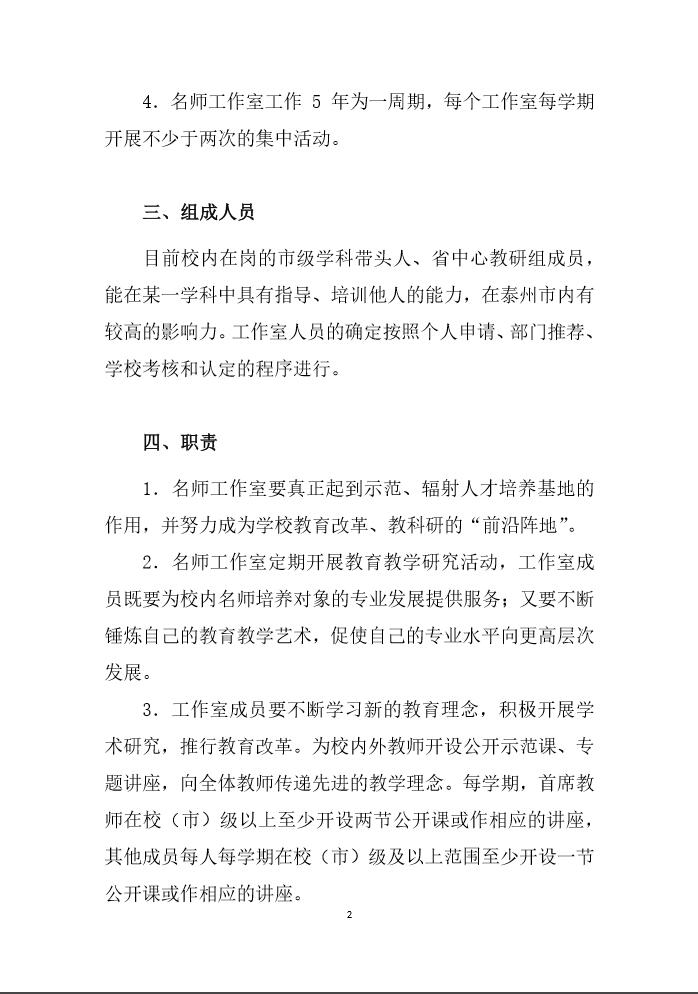 4．名师工作室工作 5 年为一周期，每个工作室每学期开展不少于两次的集中活动。

三、组成人员

目前校内在岗的市级学科带头人、省中心教研组成员，能在某一学科中具有指导、培训他人的能力，在泰州市内有较高的影响力。工作室人员的确定按照个人申请、部门推荐、学校考核和认定的程序进行。

四、职责

1．名师工作室要真正起到示范、辐射人才培养基地的作用，并努力成为学校教育改革、教科研的“前沿阵地”。

2．名师工作室定期开展教育教学研究活动，工作室成员既要为校内名师培养对象的专业发展提供服务；又要不断锤炼自己的教育教学艺术，促使自己的专业水平向更高层次发展。

3．工作室成员要不断学习新的教育理念，积极开展学术研究，推行教育改革。为校内外教师开设公开示范课、专题讲座，向全体教师传递先进的教学理念。每学期，首席教师在校（市）级以上至少开设两节公开课或作相应的讲座，其他成员每人每学期在校（市）级及以上范围至少开设一节公开课或作相应的讲座。

2